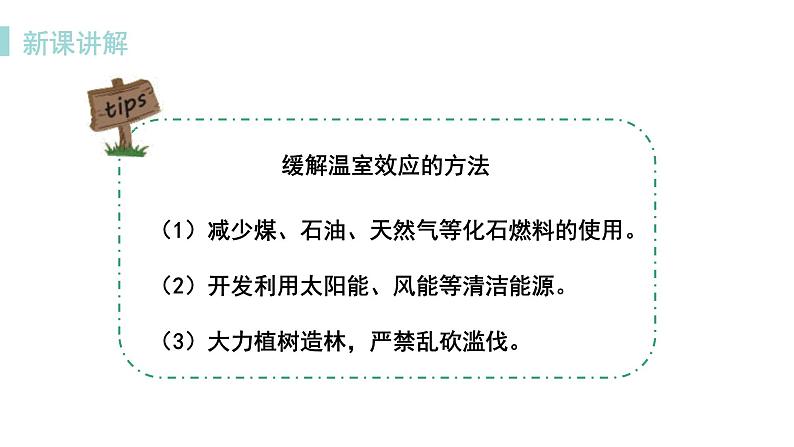 新课讲解

tips

缓解温室效应的方法

（1）减少煤、石油、天然气等化石燃料的使用。

（2）开发利用太阳能、风能等清洁能源。

（3）大力植树造林，严禁乱砍滥伐。